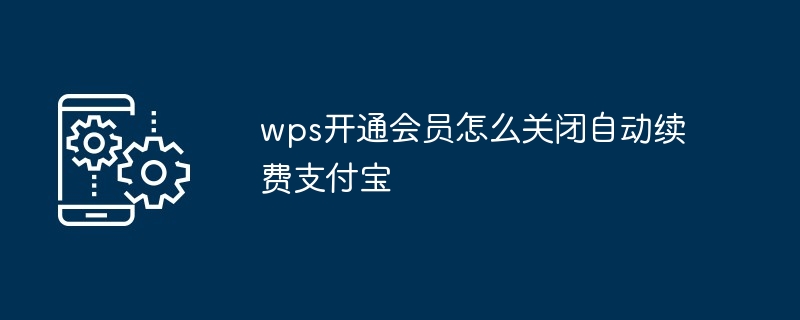 wps开通会员怎么关闭自动续费支付宝